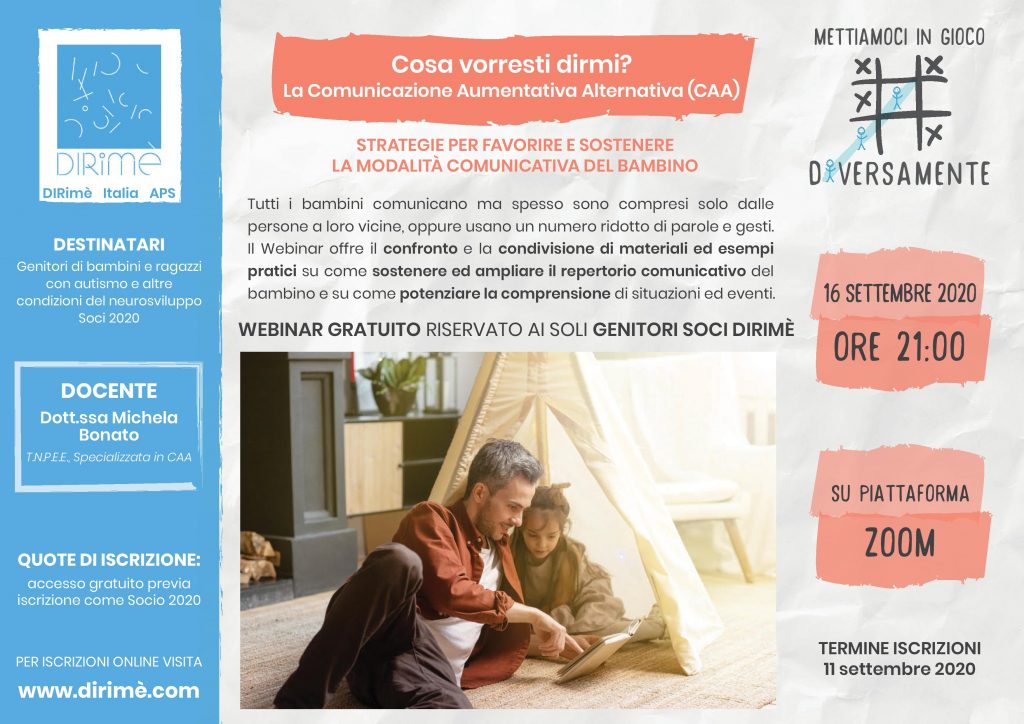 DIRimè

DIRimè Italia APS

DESTINATARI
Genitori di bambini e ragazzi con autismo e altre condizioni del neurosviluppo
Soci 2020

DOCENTE
Dott.ssa Michela Bonato
T.N.P.E.E., Specializzata in CAA

QUOTE DI ISCRIZIONE:
accesso gratuito previa iscrizione come Socio 2020

PER ISCRIZIONI ONLINE VISITA
www.dirimè.com

Cosa vorresti dirmi?
La Comunicazione Aumentativa Alternativa (CAA)

STRATEGIE PER FAVORIRE E SOSTENERE
LA MODALITÀ COMUNICATIVA DEL BAMBINO

Tutti i bambini comunicano ma spesso sono compresi solo dalle persone a loro vicine, oppure usano un numero ridotto di parole e gesti. Il Webinar offre il confronto e la condivisione di materiali ed esempi pratici su come sostenere ed ampliare il repertorio comunicativo del bambino e su come potenziare la comprensione di situazioni ed eventi.

WEBINAR GRATUITO RISERVATO AI SOLI GENITORI SOCI DIRIMÈ

METTIAMOCI IN GIOCO
DIVERSAMENTE

16 SETTEMBRE 2020

ORE 21:00

SU PIATTAFORMA
ZOOM

TERMINE ISCRIZIONI
11 settembre 2020